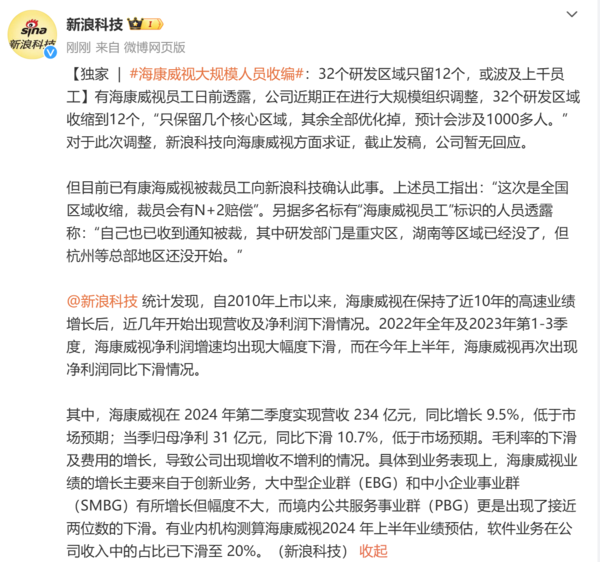 sina 新浪科技

新浪科技 1

刚刚 来自 微博网页版

【独家 | #海康威视大规模人员收编#：32个研发区域只留12个，或波及上千员工】有海康威视员工日前透露，公司近期正在进行大规模组织调整，32个研发区域收缩到12个，“只保留几个核心区域，其余全部优化掉，预计会涉及1000多人。”对于此次调整，新浪科技向海康威视方面求证，截止发稿，公司暂无回应。

但目前已有康海威视被裁员工向新浪科技确认此事。上述员工指出：“这次是全国区域收缩，裁员会有N+2赔偿”。另据多名标有“海康威视员工”标识的人员透露称：“自己也已收到通知被裁，其中研发部门是重灾区，湖南等区域已经没了，但杭州等总部地区还没开始。”

@新浪科技 统计发现，自2010年上市以来，海康威视在保持了近10年的高速业绩增长后，近几年开始出现营收及净利润下滑情况。2022年全年及2023年第1-3季度，海康威视净利润增速均出现大幅度下滑，而在今年上半年，海康威视再次出现净利润同比下滑情况。

其中，海康威视在 2024 年第二季度实现营收 234 亿元，同比增长 9.5%，低于市场预期；当季归母净利 31 亿元，同比下滑 10.7%，低于市场预期。毛利率的下滑及费用的增长，导致公司出现增收不增利的情况。具体到业务表现上，海康威视业绩的增长主要来自于创新业务，大中型企业群（EBG）和中小企业事业群（SMBG）有所增长但幅度不大，而境内公共服务事业群（PBG）更是出现了接近两位数的下滑。有业内机构测算海康威视2024 年上半年业绩预估，软件业务在公司收入中的占比已下滑至 20%。（新浪科技） 收起